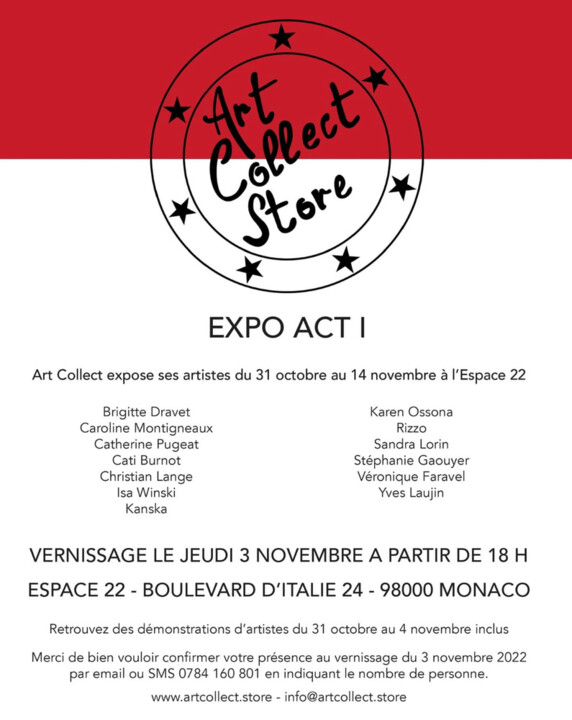 Art Collect Store

EXPO ACT I

Art Collect expose ses artistes du 31 octobre au 14 novembre à l'Espace 22

Brigitte Dravet
Caroline Montigneaux
Catherine Pugeat
Cati Burnot
Christian Lange
Isa Winski
Kanska

Karen Ossona
Rizzo
Sandra Lorin
Stéphanie Gaouyer
Véronique Faravel
Yves Laujin

VERNISSAGE LE JEUDI 3 NOVEMBRE A PARTIR DE 18 H

ESPACE 22 - BOULEVARD D'ITALIE 24 - 98000 MONACO

Retrouvez des démonstrations d'artistes du 31 octobre au 4 novembre inclus

Merci de bien vouloir confirmer votre présence au vernissage du 3 novembre 2022 par email ou SMS 0784 160 801 en indiquant le nombre de personne.

www.artcollect.store - info@artcollect.store